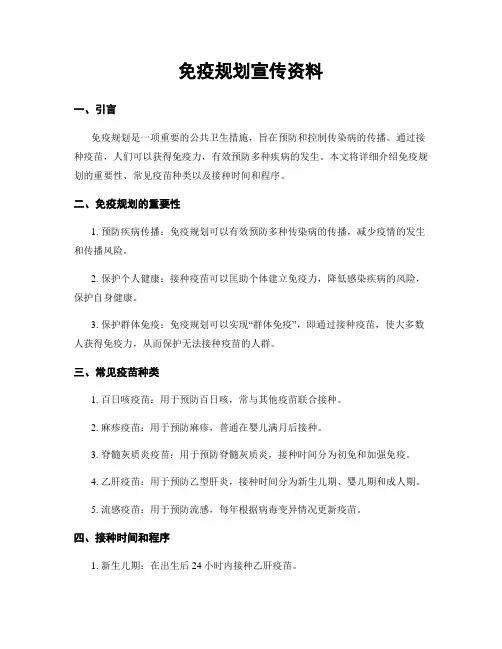 免疫规划宣传资料

一、引言

免疫规划是一项重要的公共卫生措施，旨在预防和控制传染病的传播。通过接种疫苗，人们可以获得免疫力，有效预防多种疾病的发生。本文将详细介绍免疫规划的重要性、常见疫苗种类以及接种时间和程序。

二、免疫规划的重要性

1. 预防疾病传播：免疫规划可以有效预防多种传染病的传播，减少疫情的发生和传播风险。

2. 保护个人健康：接种疫苗可以匡助个体建立免疫力，降低感染疾病的风险，保护自身健康。

3. 保护群体免疫：免疫规划可以实现“群体免疫”，即通过接种疫苗，使大多数人获得免疫力，从而保护无法接种疫苗的人群。

三、常见疫苗种类

1. 百日咳疫苗：用于预防百日咳，常与其他疫苗联合接种。

2. 麻疹疫苗：用于预防麻疹，普通在婴儿满月后接种。

3. 脊髓灰质炎疫苗：用于预防脊髓灰质炎，接种时间分为初免和加强免疫。

4. 乙肝疫苗：用于预防乙型肝炎，接种时间分为新生儿期、婴儿期和成人期。

5. 流感疫苗：用于预防流感，每年根据病毒变异情况更新疫苗。

四、接种时间和程序

1. 新生儿期：在出生后 24 小时内接种乙肝疫苗。